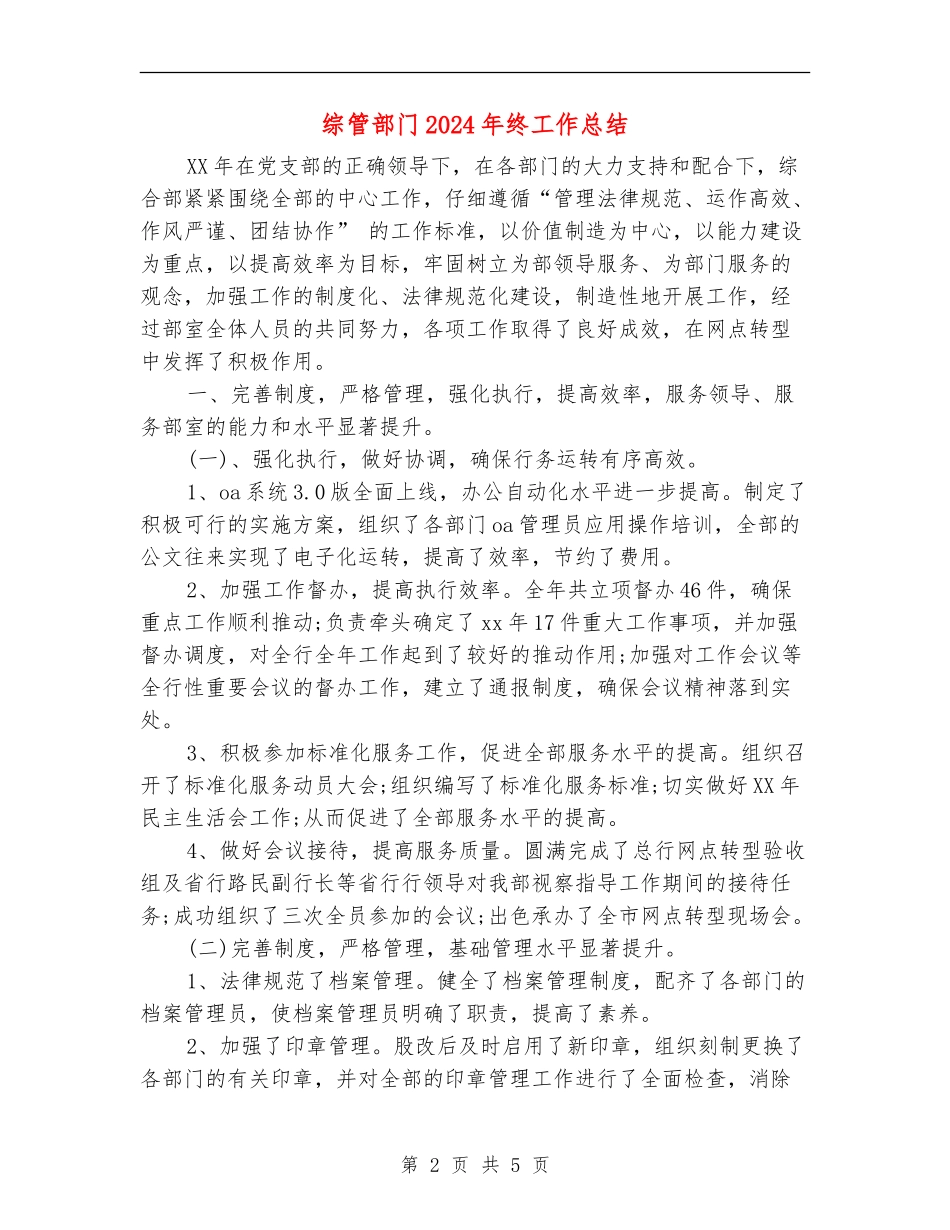 综管部门2024年终工作总结

XX年在党支部的正确领导下，在各部门的大力支持和配合下，综合部紧紧围绕全部的中心工作，仔细遵循“管理法律规范、运作高效、作风严谨、团结协作” 的工作标准，以价值制造为中心，以能力建设为重点，以提高效率为目标，牢固树立为部领导服务、为部门服务的观念，加强工作的制度化、法律规范化建设，制造性地开展工作，经过部室全体人员的共同努力，各项工作取得了良好成效，在网点转型中发挥了积极作用。

一、完善制度，严格管理，强化执行，提高效率，服务领导、服务部室的能力和水平显著提升。

(一)、强化执行，做好协调，确保行务运转有序高效。

1、oa系统3.0版全面上线，办公自动化水平进一步提高。制定了积极可行的实施方案，组织了各部门oa管理员应用操作培训，全部的公文往来实现了电子化运转，提高了效率，节约了费用。

2、加强工作督办，提高执行效率。全年共立项督办46件，确保重点工作顺利推动;负责牵头确定了xx年17件重大工作事项，并加强督办调度，对全行全年工作起到了较好的推动作用;加强对工作会议等全行性重要会议的督办工作，建立了通报制度，确保会议精神落到实处。

3、积极参加标准化服务工作，促进全部服务水平的提高。组织召开了标准化服务动员大会;组织编写了标准化服务标准;切实做好XX年民主生活会工作;从而促进了全部服务水平的提高。

4、做好会议接待，提高服务质量。圆满完成了总行网点转型验收组及省行路民副行长等省行行领导对我部视察指导工作期间的接待任务;成功组织了三次全员参加的会议;出色承办了全市网点转型现场会。

(二)完善制度，严格管理，基础管理水平显著提升。

1、法律规范了档案管理。健全了档案管理制度，配齐了各部门的档案管理员，使档案管理员明确了职责，提高了素养。

2、加强了印章管理。股改后及时启用了新印章，组织刻制更换了各部门的有关印章，并对全部的印章管理工作进行了全面检查，消除

第 2 页 共 5 页